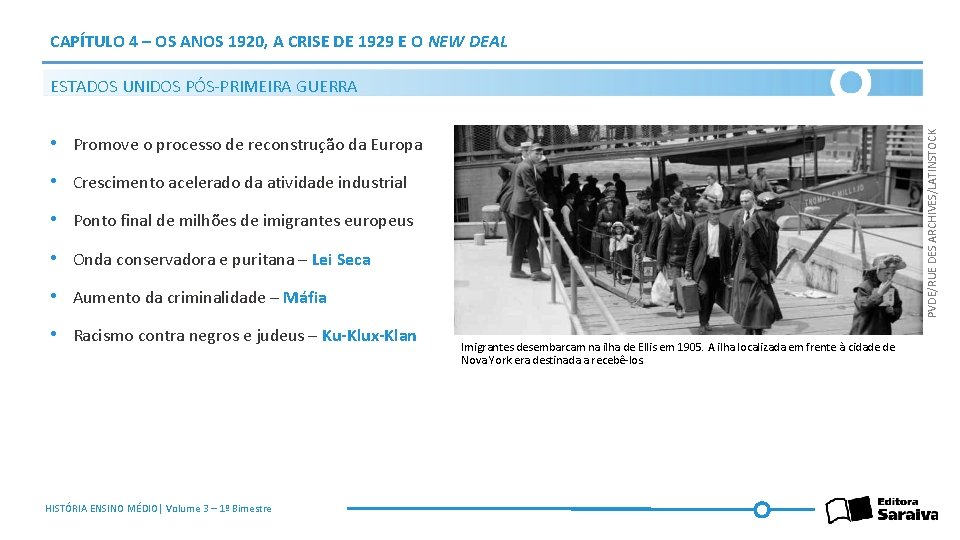 CAPÍTULO 4 – OS ANOS 1920, A CRISE DE 1929 E O NEW DEAL

ESTADOS UNIDOS PÓS-PRIMEIRA GUERRA

• Promove o processo de reconstrução da Europa

• Crescimento acelerado da atividade industrial

• Ponto final de milhões de imigrantes europeus

• Onda conservadora e puritana – Lei Seca

• Aumento da criminalidade – Máfia

• Racismo contra negros e judeus – Ku-Klux-Klan

PVDE/RUE DES ARCHIVES/LATINSTOCK

Imigrantes desembarcam na ilha de Ellis em 1905. A ilha localizada em frente à cidade de Nova York era destinada a recebê-los

HISTÓRIA ENSINO MÉDIO| Volume 3 – 1º Bimestre

Editora Saraiva